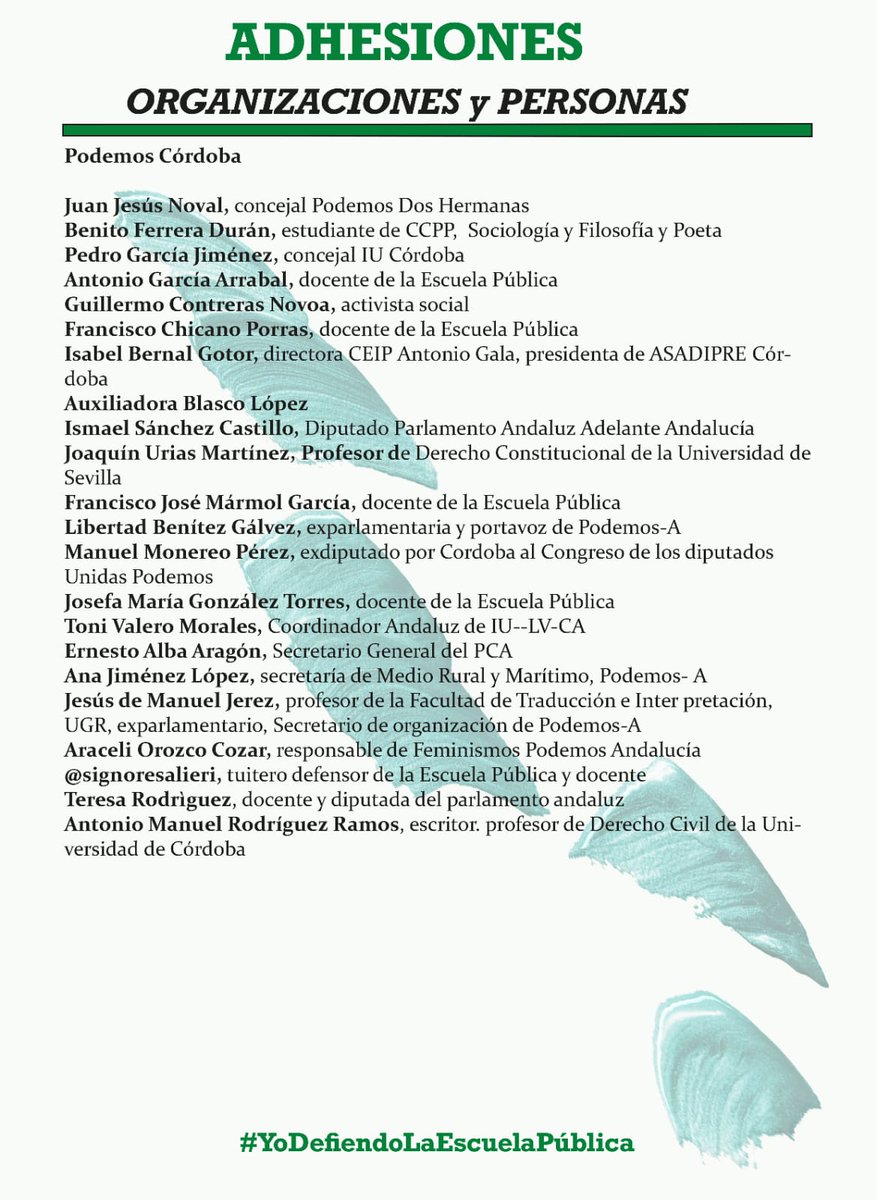 ADHESIONES
ORGANIZACIONES y PERSONAS

Podemos Córdoba

Juan Jesús Noval, concejal Podemos Dos Hermanas
Benito Ferrera Durán, estudiante de CCPP, Sociología y Filosofía y Poeta
Pedro García Jiménez, concejal IU Córdoba
Antonio García Arrabal, docente de la Escuela Pública
Guillermo Contreras Novoa, activista social
Francisco Chicano Porras, docente de la Escuela Pública
Isabel Bernal Gotor, directora CEIP Antonio Gala, presidenta de ASADIPRE Córdoba
Auxiliadora Blasco López
Ismael Sánchez Castillo, Diputado Parlamento Andaluz Adelante Andalucía
Joaquín Urias Martínez, Profesor de Derecho Constitucional de la Universidad de Sevilla
Francisco José Mármol García, docente de la Escuela Pública
Libertad Benítez Gálvez, exparlamentaria y portavoz de Podemos-A
Manuel Monereo Pérez, exdiputado por Cordoba al Congreso de los diputados Unidas Podemos
Josefa María González Torres, docente de la Escuela Pública
Toni Valero Morales, Coordinador Andaluz de IU--LV-CA
Ernesto Alba Aragón, Secretario General del PCA
Ana Jiménez López, secretaría de Medio Rural y Marítimo, Podemos- A
Jesús de Manuel Jerez, profesor de la Facultad de Traducción e Inter pretación, UGR, exparlamentario, Secretario de organización de Podemos-A
Araceli Orozco Cozar, responsable de Feminismos Podemos Andalucía
@signoresalieri, tuitero defensor de la Escuela Pública y docente
Teresa Rodrìguez, docente y diputada del parlamento andaluz
Antonio Manuel Rodríguez Ramos, escritor. profesor de Derecho Civil de la Universidad de Córdoba

#YoDefiendoLaEscuelaPública